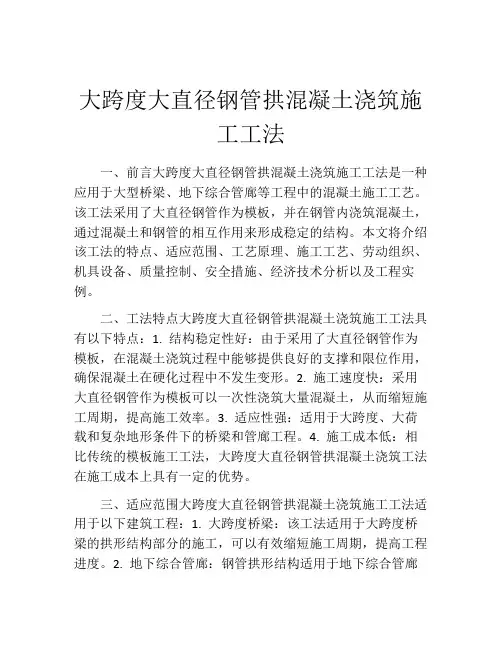 大跨度大直径钢管拱混凝土浇筑施工工法

一、前言大跨度大直径钢管拱混凝土浇筑施工工法是一种应用于大型桥梁、地下综合管廊等工程中的混凝土施工工艺。该工法采用了大直径钢管作为模板，并在钢管内浇筑混凝土，通过混凝土和钢管的相互作用来形成稳定的结构。本文将介绍该工法的特点、适应范围、工艺原理、施工工艺、劳动组织、机具设备、质量控制、安全措施、经济技术分析以及工程实例。

二、工法特点大跨度大直径钢管拱混凝土浇筑施工工法具有以下特点：1. 结构稳定性好：由于采用了大直径钢管作为模板，在混凝土浇筑过程中能够提供良好的支撑和限位作用，确保混凝土在硬化过程中不发生变形。2. 施工速度快：采用大直径钢管作为模板可以一次性浇筑大量混凝土，从而缩短施工周期，提高施工效率。3. 适应性强：适用于大跨度、大荷载和复杂地形条件下的桥梁和管廊工程。4. 施工成本低：相比传统的模板施工工法，大跨度大直径钢管拱混凝土浇筑工法在施工成本上具有一定的优势。

三、适应范围大跨度大直径钢管拱混凝土浇筑施工工法适用于以下建筑工程：1. 大跨度桥梁：该工法适用于大跨度桥梁的拱形结构部分的施工，可以有效缩短施工周期，提高工程进度。2. 地下综合管廊：钢管拱形结构适用于地下综合管廊